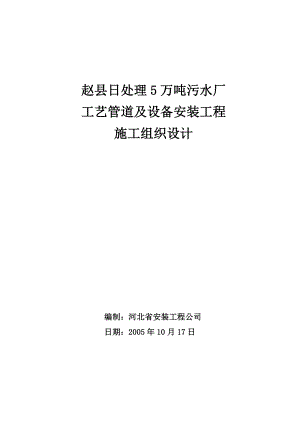 赵县日处理 5 万吨污水厂
工艺管道及设备安装工程
施工组织设计

编制：河北省安装工程公司
日期：2005 年 10 月 17 日